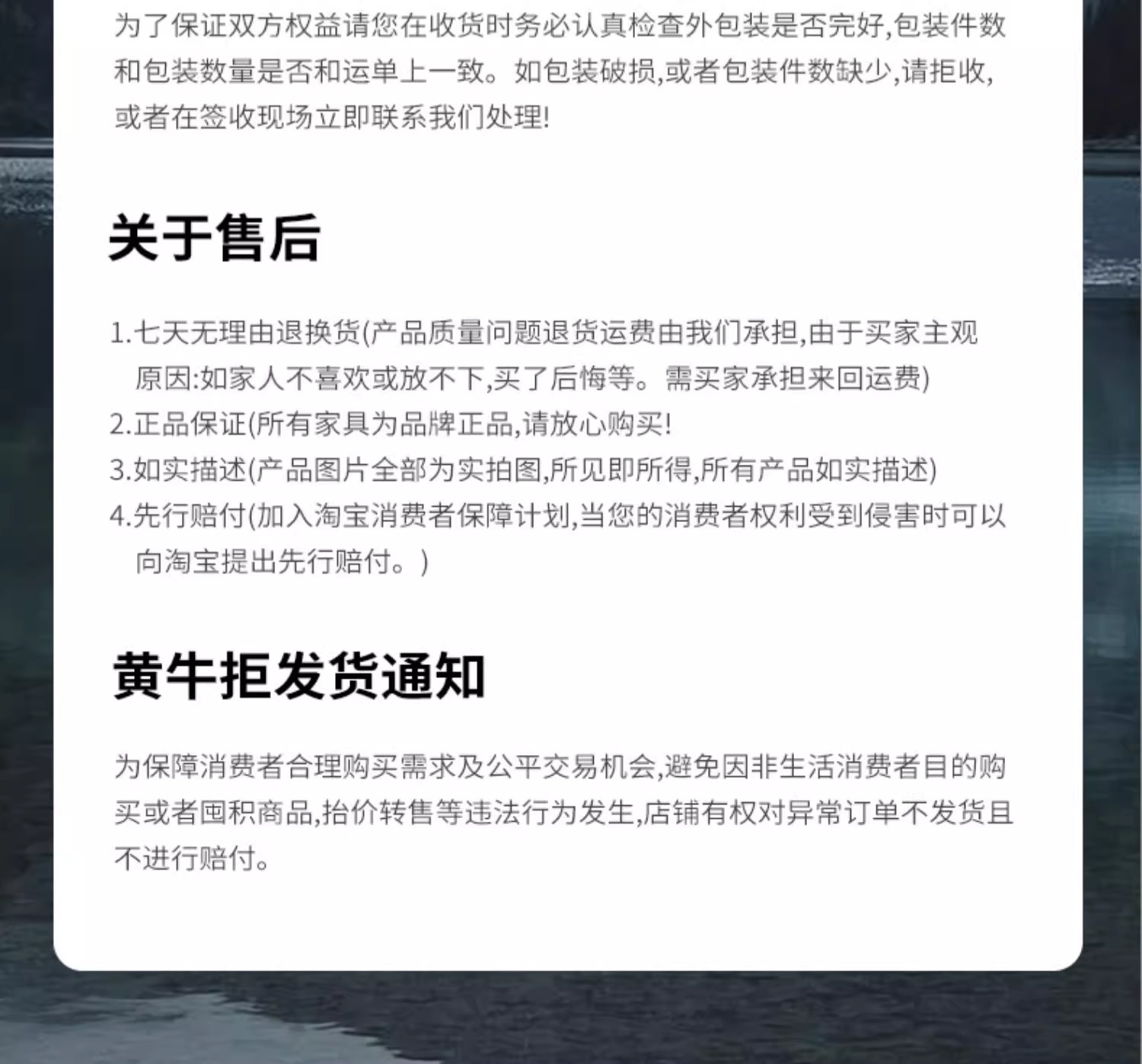 为了保证双方权益请您在收货时务必认真检查外包装是否完好,包装件数和包装数量是否和运单上一致。如包装破损,或者包装件数缺少,请拒收,或者在签收现场立即联系我们处理!

关于售后

1.七天无理由退换货(产品质量问题退货运费由我们承担,由于买家主观原因:如家人不喜欢或放不下,买了后悔等。需买家承担来回运费)
2.正品保证(所有家具为品牌正品,请放心购买!
3.如实描述(产品图片全部为实拍图,所见即所得,所有产品如实描述)
4.先行赔付(加入淘宝消费者保障计划,当您的消费者权利受到侵害时可以向淘宝提出先行赔付。)

黄牛拒发货通知

为保障消费者合理购买需求及公平交易机会,避免因非生活消费者目的购买或者囤积商品,抬价转售等违法行为发生,店铺有权对异常订单不发货且不进行赔付。